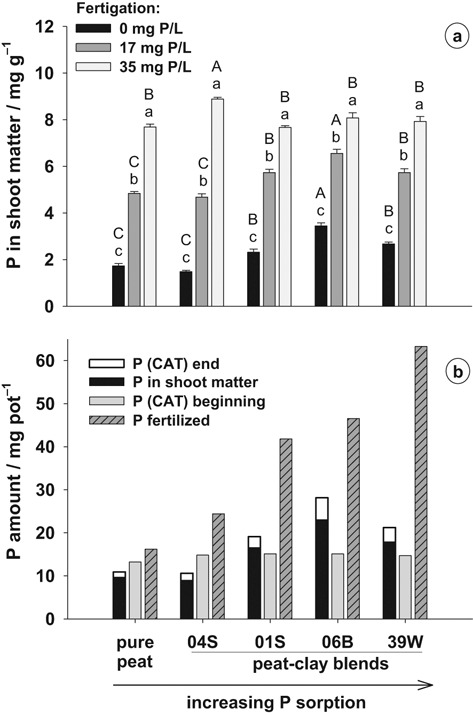 Fertigation:
0 mg P/L
17 mg P/L
35 mg P/L

a

P in shoot matter / mg g$^{-1}$

12
10
8
6
4
2
0

C c
C b
B a
C c
C b
A a
B c
B b
B a
A c
A b
B a
B c
B b
B a

P (CAT) end
P in shoot matter
P (CAT) beginning
P fertilized

b

P amount / mg pot$^{-1}$

60
50
40
30
20
10
0

pure peat
04S
01S
06B
39W
peat-clay blends

increasing P sorption